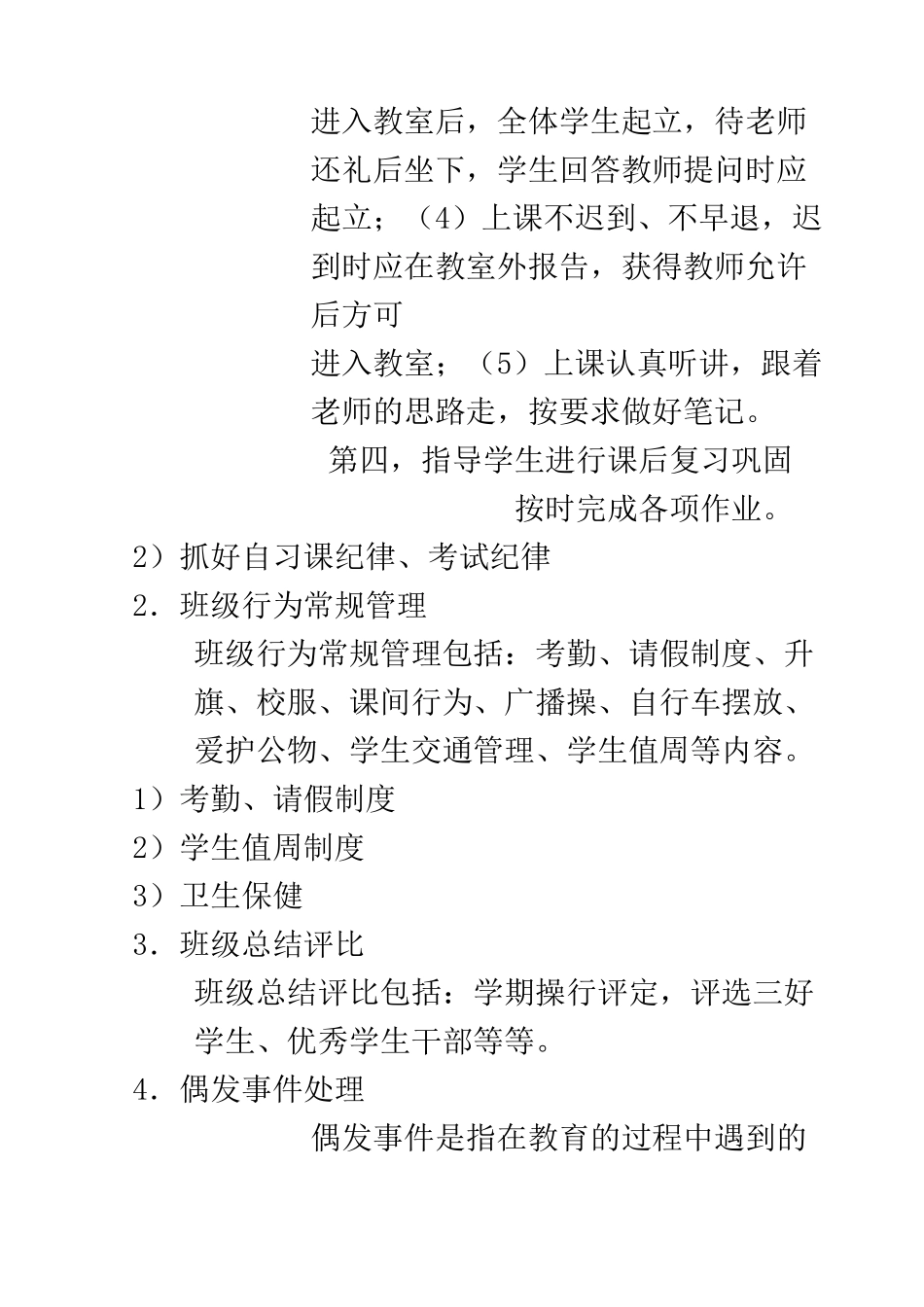 进入教室后，全体学生起立，待老师还礼后坐下，学生回答教师提问时应起立；（4）上课不迟到、不早退，迟到时应在教室外报告，获得教师允许后方可

进入教室；（5）上课认真听讲，跟着老师的思路走，按要求做好笔记。

第四，指导学生进行课后复习巩固

按时完成各项作业。

2）抓好自习课纪律、考试纪律

2．班级行为常规管理

班级行为常规管理包括：考勤、请假制度、升旗、校服、课间行为、广播操、自行车摆放、爱护公物、学生交通管理、学生值周等内容。

1）考勤、请假制度

2）学生值周制度

3）卫生保健

3．班级总结评比

班级总结评比包括：学期操行评定，评选三好学生、优秀学生干部等等。

4．偶发事件处理

偶发事件是指在教育的过程中遇到的